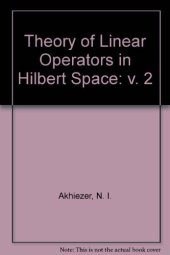 Theory of Linear Operators in Hilbert Space: v. 2

Akhiezer, N. I.

Note: This is not the actual book cover